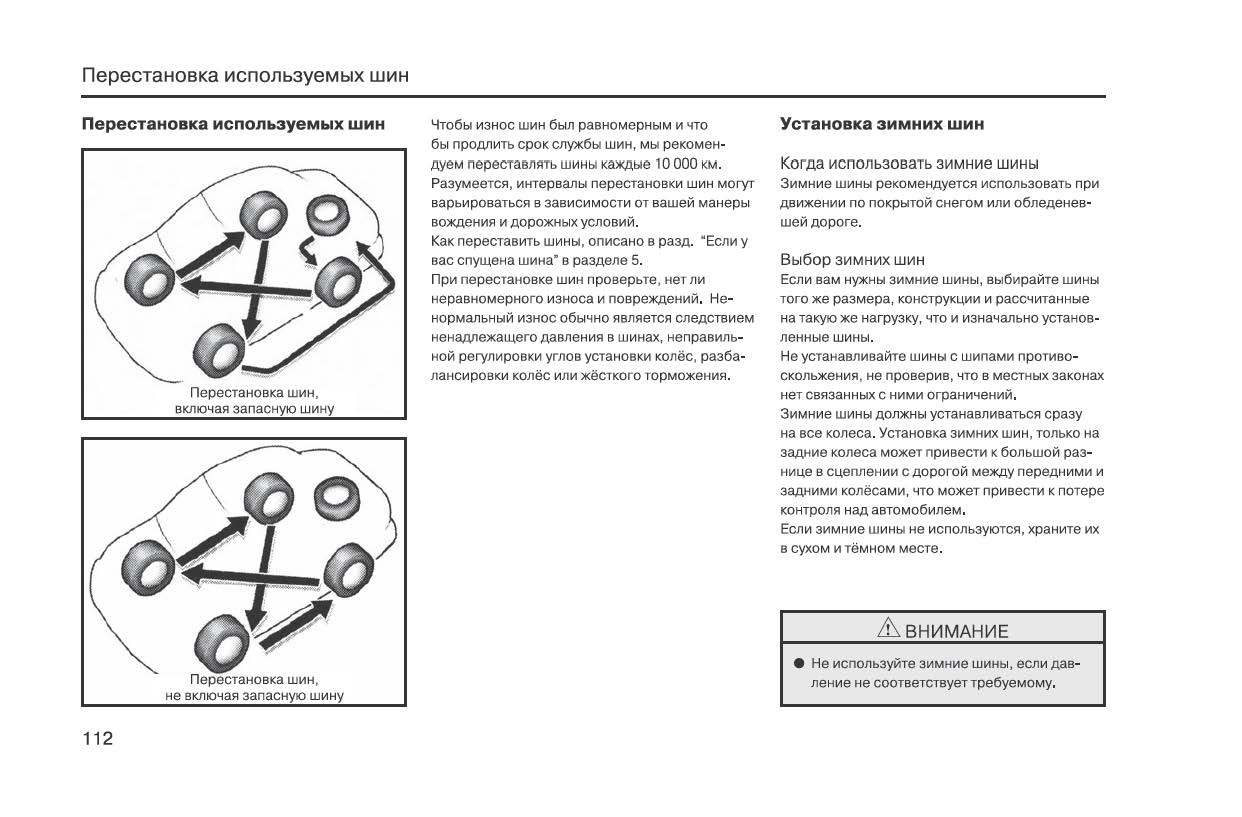 Перестановка используемых шин

Перестановка используемых шин

Перестановка шин, включая запасную шину

Перестановка шин, не включая запасную шину

Чтобы износ шин был равномерным и что бы продлить срок службы шин, мы рекомендуем переставлять шины каждые 10 000 км.
Разумеется, интервалы перестановки шин могут варьироваться в зависимости от вашей манеры вождения и дорожных условий.
Как переставить шины, описано в разд. "Если у вас спущена шина" в разделе 5.
При перестановке шин проверьте, нет ли неравномерного износа и повреждений. Ненормальный износ обычно является следствием ненадлежащего давления в шинах, неправильной регулировки углов установки колёс, разбалансировки колёс или жёсткого торможения.

Установка зимних шин

Когда использовать зимние шины
Зимние шины рекомендуется использовать при движении по покрытой снегом или обледеневшей дороге.

Выбор зимних шин
Если вам нужны зимние шины, выбирайте шины того же размера, конструкции и рассчитанные на такую же нагрузку, что и изначально установленные шины.
Не устанавливайте шины с шипами противоскольжения, не проверив, что в местных законах нет связанных с ними ограничений.
Зимние шины должны устанавливаться сразу на все колеса. Установка зимних шин, только на задние колеса может привести к большой разнице в сцеплении с дорогой между передними и задними колёсами, что может привести к потере контроля над автомобилем.
Если зимние шины не используются, храните их в сухом и тёмном месте.

ВНИМАНИЕ

● Не используйте зимние шины, если давление не соответствует требуемому.

112